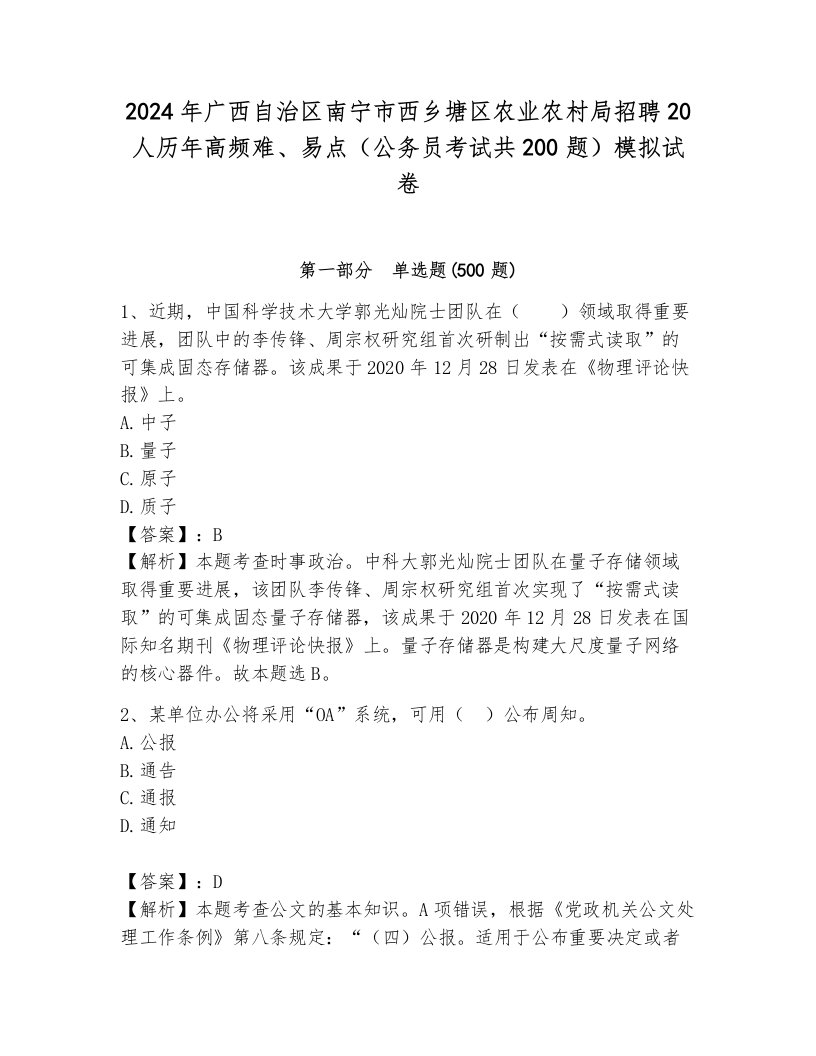 2024年广西自治区南宁市西乡塘区农业农村局招聘20人历年高频难、易点（公务员考试共200题）模拟试卷

第一部分　单选题(500题)

1、近期，中国科学技术大学郭光灿院士团队在（　　）领域取得重要进展，团队中的李传锋、周宗权研究组首次研制出“按需式读取”的可集成固态存储器。该成果于2020年12月28日发表在《物理评论快报》上。
A.中子
B.量子
C.原子
D.质子
【答案】：B
【解析】本题考查时事政治。中科大郭光灿院士团队在量子存储领域取得重要进展，该团队李传锋、周宗权研究组首次实现了“按需式读取”的可集成固态量子存储器，该成果于2020年12月28日发表在国际知名期刊《物理评论快报》上。量子存储器是构建大尺度量子网络的核心器件。故本题选B。

2、某单位办公将采用“OA”系统，可用（　）公布周知。
A.公报
B.通告
C.通报
D.通知

【答案】：D
【解析】本题考查公文的基本知识。A项错误，根据《党政机关公文处理工作条例》第八条规定：“（四）公报。适用于公布重要决定或者